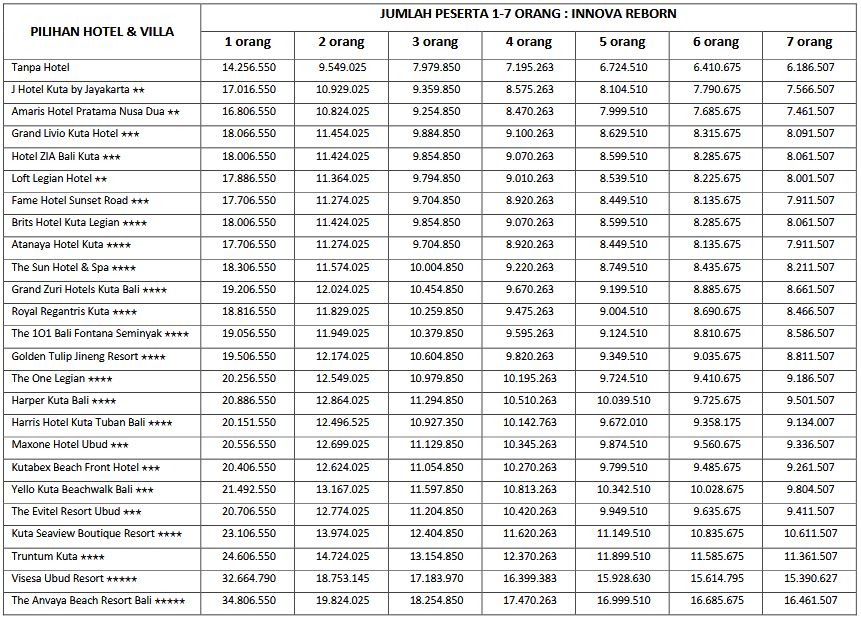 | PILIHAN HOTEL & VILLA | JUMLAH PESERTA 1-7 ORANG : INNOVA REBORN | | | | | | |
|---|---|---|---|---|---|---|---|
| | 1 orang | 2 orang | 3 orang | 4 orang | 5 orang | 6 orang | 7 orang |
| Tanpa Hotel | 14.256.550 | 9.549.025 | 7.979.850 | 7.195.263 | 6.724.510 | 6.410.675 | 6.186.507 |
| J Hotel Kuta by Jayakarta ★★ | 17.016.550 | 10.929.025 | 9.359.850 | 8.575.263 | 8.104.510 | 7.790.675 | 7.566.507 |
| Amaris Hotel Pratama Nusa Dua ★★ | 16.806.550 | 10.824.025 | 9.254.850 | 8.470.263 | 7.999.510 | 7.685.675 | 7.461.507 |
| Grand Livio Kuta Hotel ★★★ | 18.066.550 | 11.454.025 | 9.884.850 | 9.100.263 | 8.629.510 | 8.315.675 | 8.091.507 |
| Hotel ZIA Bali Kuta ★★★ | 18.006.550 | 11.424.025 | 9.854.850 | 9.070.263 | 8.599.510 | 8.285.675 | 8.061.507 |
| Loft Legian Hotel ★★ | 17.886.550 | 11.364.025 | 9.794.850 | 9.010.263 | 8.539.510 | 8.225.675 | 8.001.507 |
| Fame Hotel Sunset Road ★★★ | 17.706.550 | 11.274.025 | 9.704.850 | 8.920.263 | 8.449.510 | 8.135.675 | 7.911.507 |
| Brits Hotel Kuta Legian ★★★★ | 18.006.550 | 11.424.025 | 9.854.850 | 9.070.263 | 8.599.510 | 8.285.675 | 8.061.507 |
| Atanaya Hotel Kuta ★★★★ | 17.706.550 | 11.274.025 | 9.704.850 | 8.920.263 | 8.449.510 | 8.135.675 | 7.911.507 |
| The Sun Hotel & Spa ★★★★ | 18.306.550 | 11.574.025 | 10.004.850 | 9.220.263 | 8.749.510 | 8.435.675 | 8.211.507 |
| Grand Zuri Hotels Kuta Bali ★★★★ | 19.206.550 | 12.024.025 | 10.454.850 | 9.670.263 | 9.199.510 | 8.885.675 | 8.661.507 |
| Royal Regantris Kuta ★★★★ | 18.816.550 | 11.829.025 | 10.259.850 | 9.475.263 | 9.004.510 | 8.690.675 | 8.466.507 |
| The 1O1 Bali Fontana Seminyak ★★★★ | 19.056.550 | 11.949.025 | 10.379.850 | 9.595.263 | 9.124.510 | 8.810.675 | 8.586.507 |
| Golden Tulip Jineng Resort ★★★★ | 19.506.550 | 12.174.025 | 10.604.850 | 9.820.263 | 9.349.510 | 9.035.675 | 8.811.507 |
| The One Legian ★★★★ | 20.256.550 | 12.549.025 | 10.979.850 | 10.195.263 | 9.724.510 | 9.410.675 | 9.186.507 |
| Harper Kuta Bali ★★★★ | 20.886.550 | 12.864.025 | 11.294.850 | 10.510.263 | 10.039.510 | 9.725.675 | 9.501.507 |
| Harris Hotel Kuta Tuban Bali ★★★★ | 20.151.550 | 12.496.525 | 10.927.350 | 10.142.763 | 9.672.010 | 9.358.175 | 9.134.007 |
| Maxone Hotel Ubud ★★★ | 20.556.550 | 12.699.025 | 11.129.850 | 10.345.263 | 9.874.510 | 9.560.675 | 9.336.507 |
| Kutabex Beach Front Hotel ★★★ | 20.406.550 | 12.624.025 | 11.054.850 | 10.270.263 | 9.799.510 | 9.485.675 | 9.261.507 |
| Yello Kuta Beachwalk Bali ★★★ | 21.492.550 | 13.167.025 | 11.597.850 | 10.813.263 | 10.342.510 | 10.028.675 | 9.804.507 |
| The Evitel Resort Ubud ★★★ | 20.706.550 | 12.774.025 | 11.204.850 | 10.420.263 | 9.949.510 | 9.635.675 | 9.411.507 |
| Kuta Seaview Boutique Resort ★★★★ | 23.106.550 | 13.974.025 | 12.404.850 | 11.620.263 | 11.149.510 | 10.835.675 | 10.611.507 |
| Truntum Kuta ★★★★ | 24.606.550 | 14.724.025 | 13.154.850 | 12.370.263 | 11.899.510 | 11.585.675 | 11.361.507 |
| Visesa Ubud Resort ★★★★★ | 32.664.790 | 18.753.145 | 17.183.970 | 16.399.383 | 15.928.630 | 15.614.795 | 15.390.627 |
| The Anvaya Beach Resort Bali ★★★★★ | 34.806.550 | 19.824.025 | 18.254.850 | 17.470.263 | 16.999.510 | 16.685.675 | 16.461.507 |